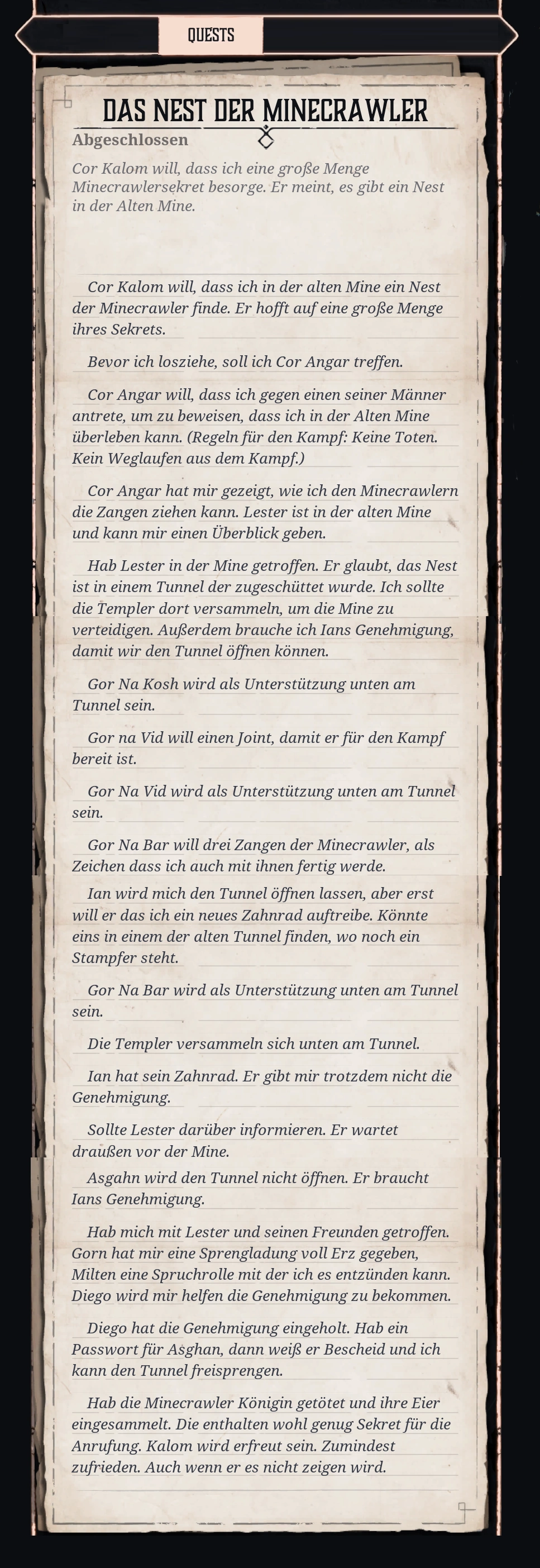 QUESTS

DAS NEST DER MINECRAWLER

Abgeschlossen

Cor Kalom will, dass ich eine große Menge Minecrawlersekret besorge. Er meint, es gibt ein Nest in der Alten Mine.

Cor Kalom will, dass ich in der alten Mine ein Nest der Minecrawler finde. Er hofft auf eine große Menge ihres Sekrets.

Bevor ich losziehe, soll ich Cor Angar treffen.

Cor Angar will, dass ich gegen einen seiner Männer antrete, um zu beweisen, dass ich in der Alten Mine überleben kann. (Regeln für den Kampf: Keine Toten. Kein Weglaufen aus dem Kampf.)

Cor Angar hat mir gezeigt, wie ich den Minecrawlern die Zangen ziehen kann. Lester ist in der alten Mine und kann mir einen Überblick geben.

Hab Lester in der Mine getroffen. Er glaubt, das Nest ist in einem Tunnel der zugeschüttet wurde. Ich sollte die Templer dort versammeln, um die Mine zu verteidigen. Außerdem brauche ich Ians Genehmigung, damit wir den Tunnel öffnen können.

Gor Na Kosh wird als Unterstützung unten am Tunnel sein.

Gor na Vid will einen Joint, damit er für den Kampf bereit ist.

Gor Na Vid wird als Unterstützung unten am Tunnel sein.

Gor Na Bar will drei Zangen der Minecrawler, als Zeichen dass ich auch mit ihnen fertig werde.

Ian wird mich den Tunnel öffnen lassen, aber erst will er das ich ein neues Zahnrad auftreibe. Könnte eins in einem der alten Tunnel finden, wo noch ein Stampfer steht.

Gor Na Bar wird als Unterstützung unten am Tunnel sein.

Die Templer versammeln sich unten am Tunnel.

Ian hat sein Zahnrad. Er gibt mir trotzdem nicht die Genehmigung.

Sollte Lester darüber informieren. Er wartet draußen vor der Mine.

Asgahn wird den Tunnel nicht öffnen. Er braucht Ians Genehmigung.

Hab mich mit Lester und seinen Freunden getroffen. Gorn hat mir eine Sprengladung voll Erz gegeben, Milten eine Spruchrolle mit der ich es entzünden kann. Diego wird mir helfen die Genehmigung zu bekommen.

Diego hat die Genehmigung eingeholt. Hab ein Passwort für Asghan, dann weiß er Bescheid und ich kann den Tunnel freisprengen.

Hab die Minecrawler Königin getötet und ihre Eier eingesammelt. Die enthalten wohl genug Sekret für die Anrufung. Kalom wird erfreut sein. Zumindest zufrieden. Auch wenn er es nicht zeigen wird.